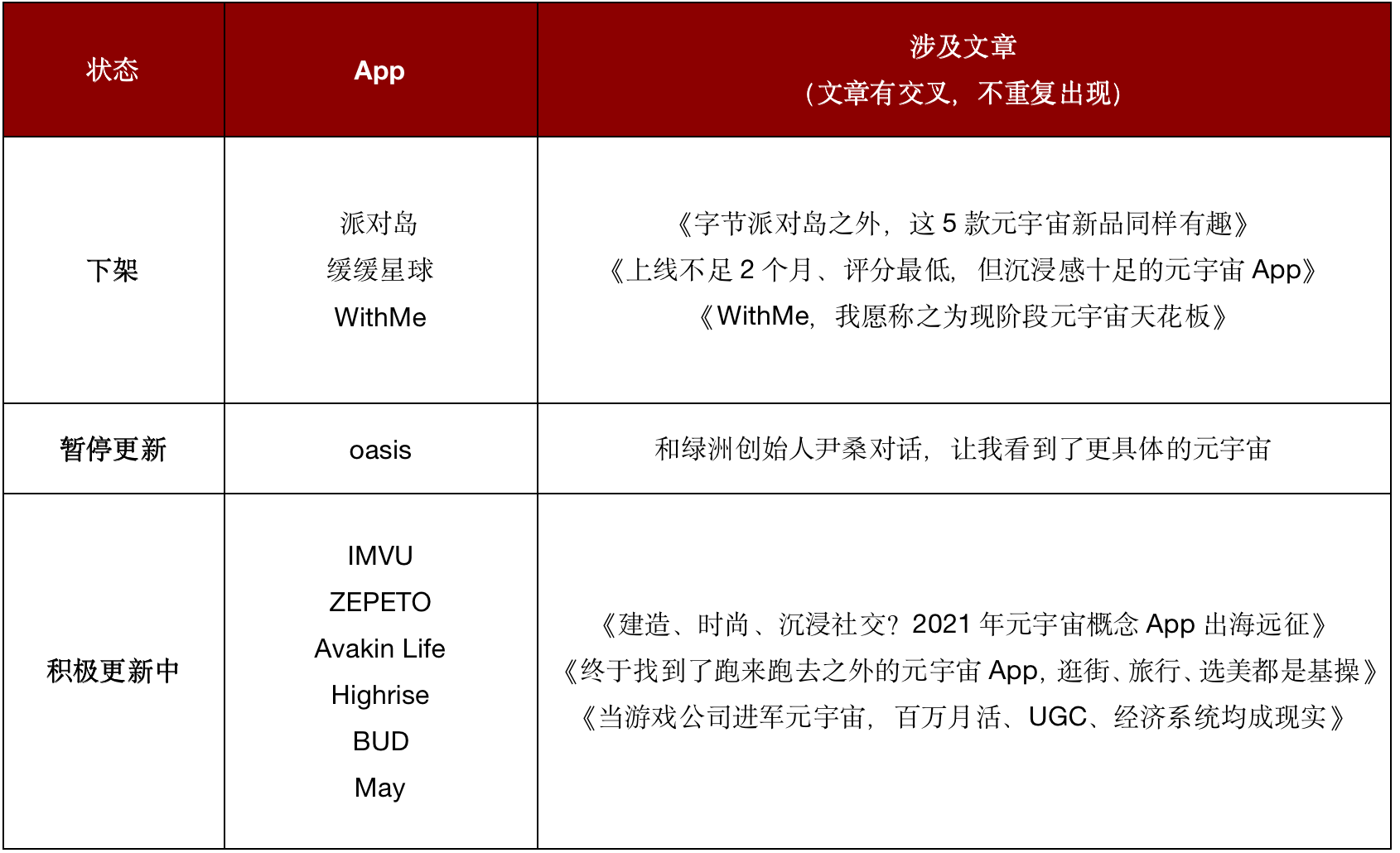 | 状态 | App | 涉及文章<br>（文章有交叉，不重复出现） |
|---|---|---|
| 下架 | 派对岛<br>缓缓星球<br>WithMe | 《字节派对岛之外，这 5 款元宇宙新品同样有趣》<br>《上线不足 2 个月、评分最低，但沉浸感十足的元宇宙 App》<br>《WithMe，我愿称之为现阶段元宇宙天花板》 |
| 暂停更新 | oasis | 和绿洲创始人尹桑对话，让我看到了更具体的元宇宙 |
| 积极更新中 | IMVU<br>ZEPETO<br>Avakin Life<br>Highrise<br>BUD<br>May | 《建造、时尚、沉浸社交？2021 年元宇宙概念 App 出海远征》<br>《终于找到了跑来跑去之外的元宇宙 App，逛街、旅行、选美都是基操》<br>《当游戏公司进军元宇宙，百万月活、UGC、经济系统均成现实》 |